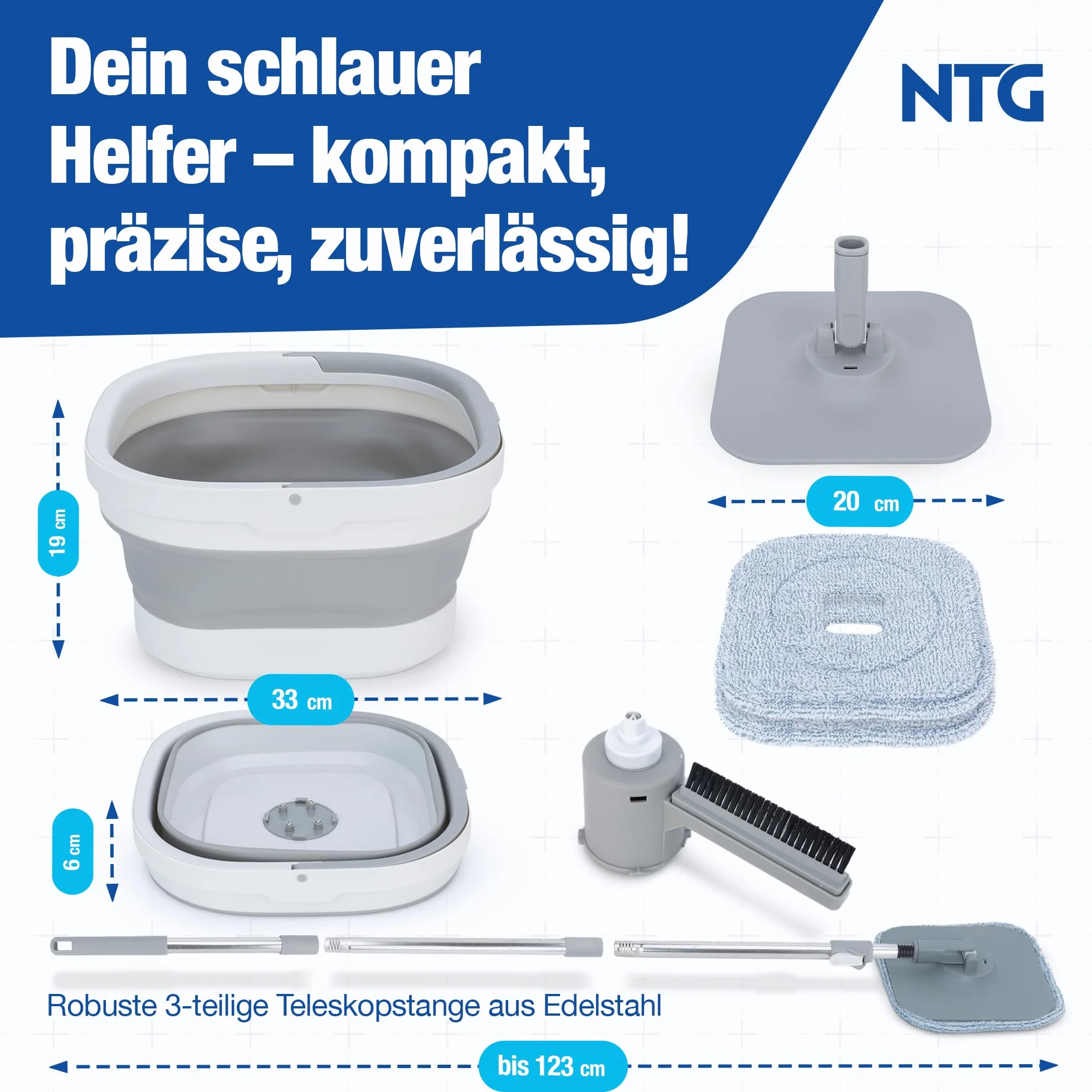 Dein schlauer Helfer – kompakt, präzise, zuverlässig!

NTG

19 cm

20 cm

33 cm

6 cm

Robuste 3-teilige Teleskopstange aus Edelstahl

bis 123 cm